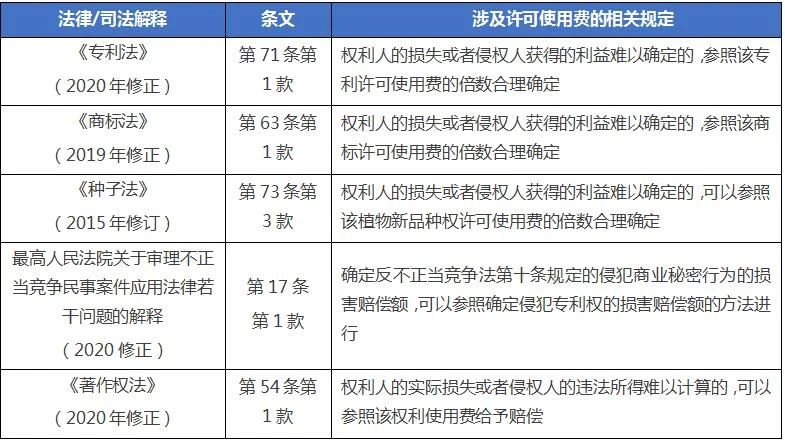 | 法律/司法解释 | 条文 | 涉及许可使用费的相关规定 |
|---|---|---|
| 《专利法》（2020年修正） | 第71条第1款 | 权利人的损失或者侵权人获得的利益难以确定的，参照该专利许可使用费的倍数合理确定 |
| 《商标法》（2019年修正） | 第63条第1款 | 权利人的损失或者侵权人获得的利益难以确定的，参照该商标许可使用费的倍数合理确定 |
| 《种子法》（2015年修订） | 第73条第3款 | 权利人的损失或者侵权人获得的利益难以确定的，可以参照该植物新品种权许可使用费的倍数合理确定 |
| 最高人民法院关于审理不正当竞争民事案件应用法律若干问题的解释（2020修正） | 第17条第1款 | 确定反不正当竞争法第十条规定的侵犯商业秘密行为的损害赔偿额，可以参照确定侵犯专利权的损害赔偿额的方法进行 |
| 《著作权法》（2020年修正） | 第54条第1款 | 权利人的实际损失或者侵权人的违法所得难以计算的，可以参照该权利使用费给予赔偿 |